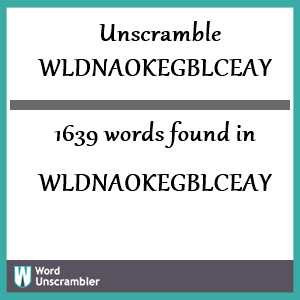 Unscramble
WLDNAOKEGBLCEAY

1639 words found in

WLDNAOKEGBLCEAY

W Word Unscrambler